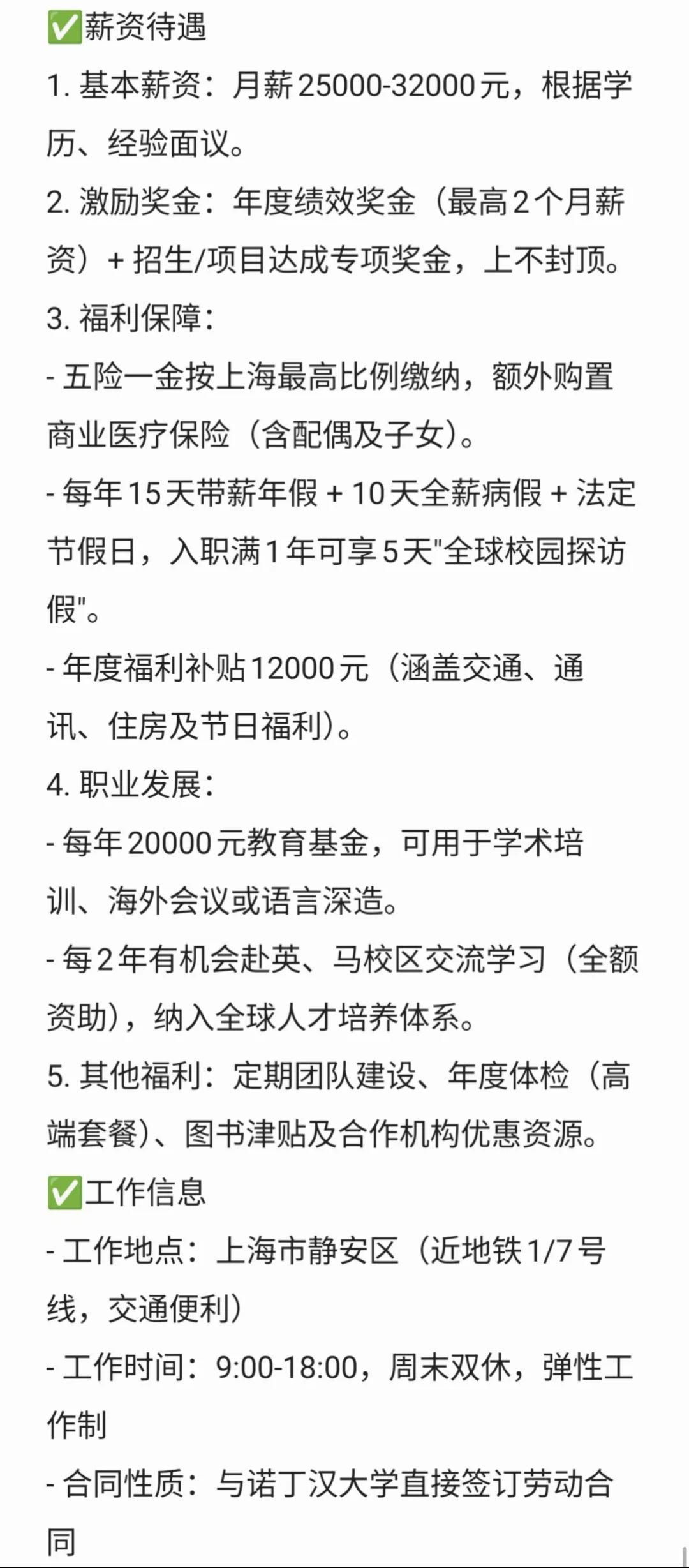 ✅薪资待遇
1. 基本薪资：月薪25000-32000元，根据学历、经验面议。
2. 激励奖金：年度绩效奖金（最高2个月薪资）+ 招生/项目达成专项奖金，上不封顶。
3. 福利保障：
- 五险一金按上海最高比例缴纳，额外购置商业医疗保险（含配偶及子女）。
- 每年15天带薪年假 + 10天全薪病假 + 法定节假日，入职满1年可享5天"全球校园探访假"。
- 年度福利补贴12000元（涵盖交通、通讯、住房及节日福利）。
4. 职业发展：
- 每年20000元教育基金，可用于学术培训、海外会议或语言深造。
- 每2年有机会赴英、马校区交流学习（全额资助），纳入全球人才培养体系。
5. 其他福利：定期团队建设、年度体检（高端套餐）、图书津贴及合作机构优惠资源。
✅工作信息
- 工作地点：上海市静安区（近地铁1/7号线，交通便利）
- 工作时间：9:00-18:00，周末双休，弹性工作制
- 合同性质：与诺丁汉大学直接签订劳动合同